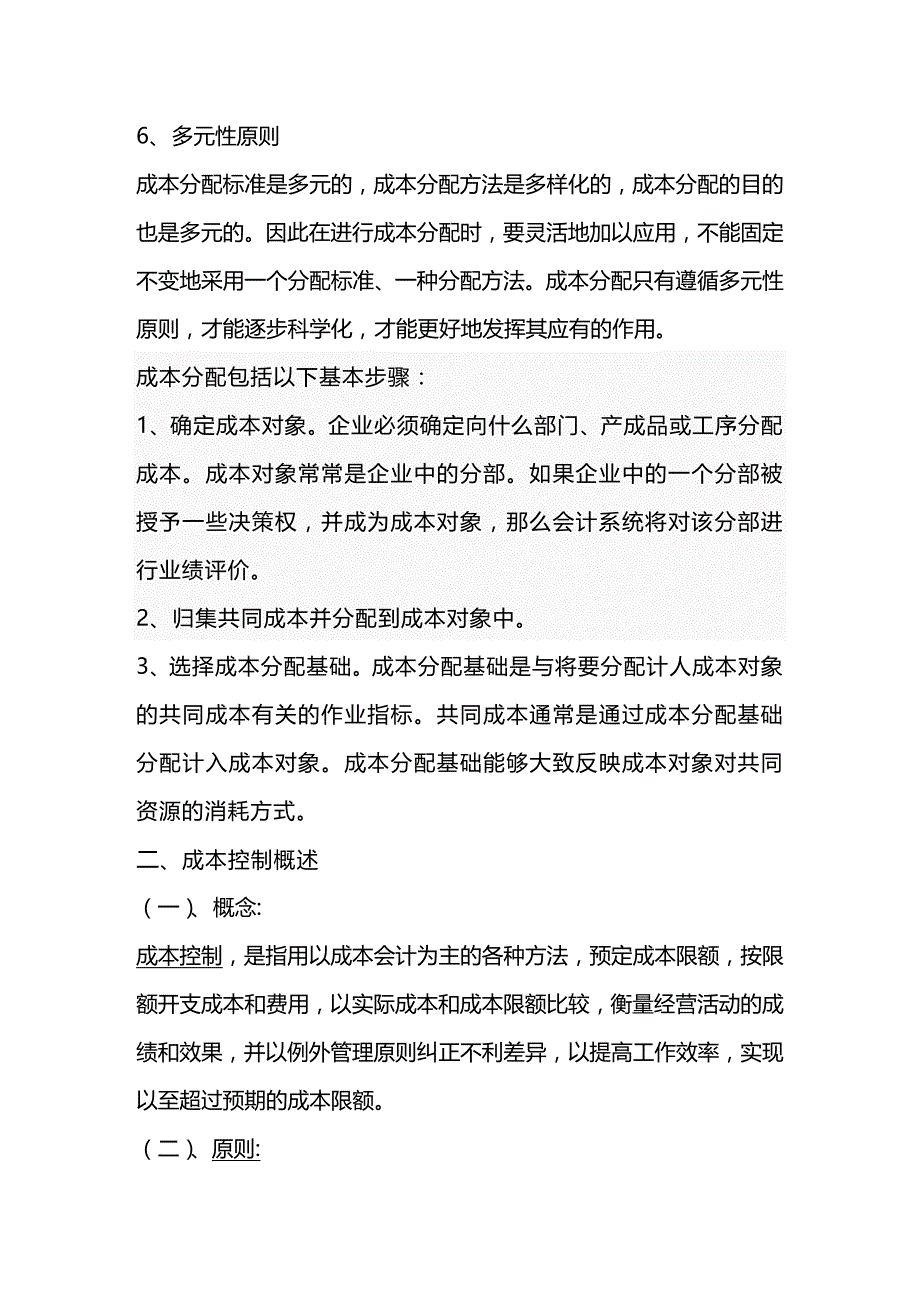 6、多元性原则

成本分配标准是多元的，成本分配方法是多样化的，成本分配的目的也是多元的。因此在进行成本分配时，要灵活地加以应用，不能固定不变地采用一个分配标准、一种分配方法。成本分配只有遵循多元性原则，才能逐步科学化，才能更好地发挥其应有的作用。

成本分配包括以下基本步骤：

1、确定成本对象。企业必须确定向什么部门、产成品或工序分配成本。成本对象常常是企业中的分部。如果企业中的一个分部被授予一些决策权，并成为成本对象，那么会计系统将对该分部进行业绩评价。

2、归集共同成本并分配到成本对象中。

3、选择成本分配基础。成本分配基础是与将要分配计人成本对象的共同成本有关的作业指标。共同成本通常是通过成本分配基础分配计入成本对象。成本分配基础能够大致反映成本对象对共同资源的消耗方式。

二、成本控制概述

（一）、概念:

成本控制，是指用以成本会计为主的各种方法，预定成本限额，按限额开支成本和费用，以实际成本和成本限额比较，衡量经营活动的成绩和效果，并以例外管理原则纠正不利差异，以提高工作效率，实现以至超过预期的成本限额。

（二）、原则: